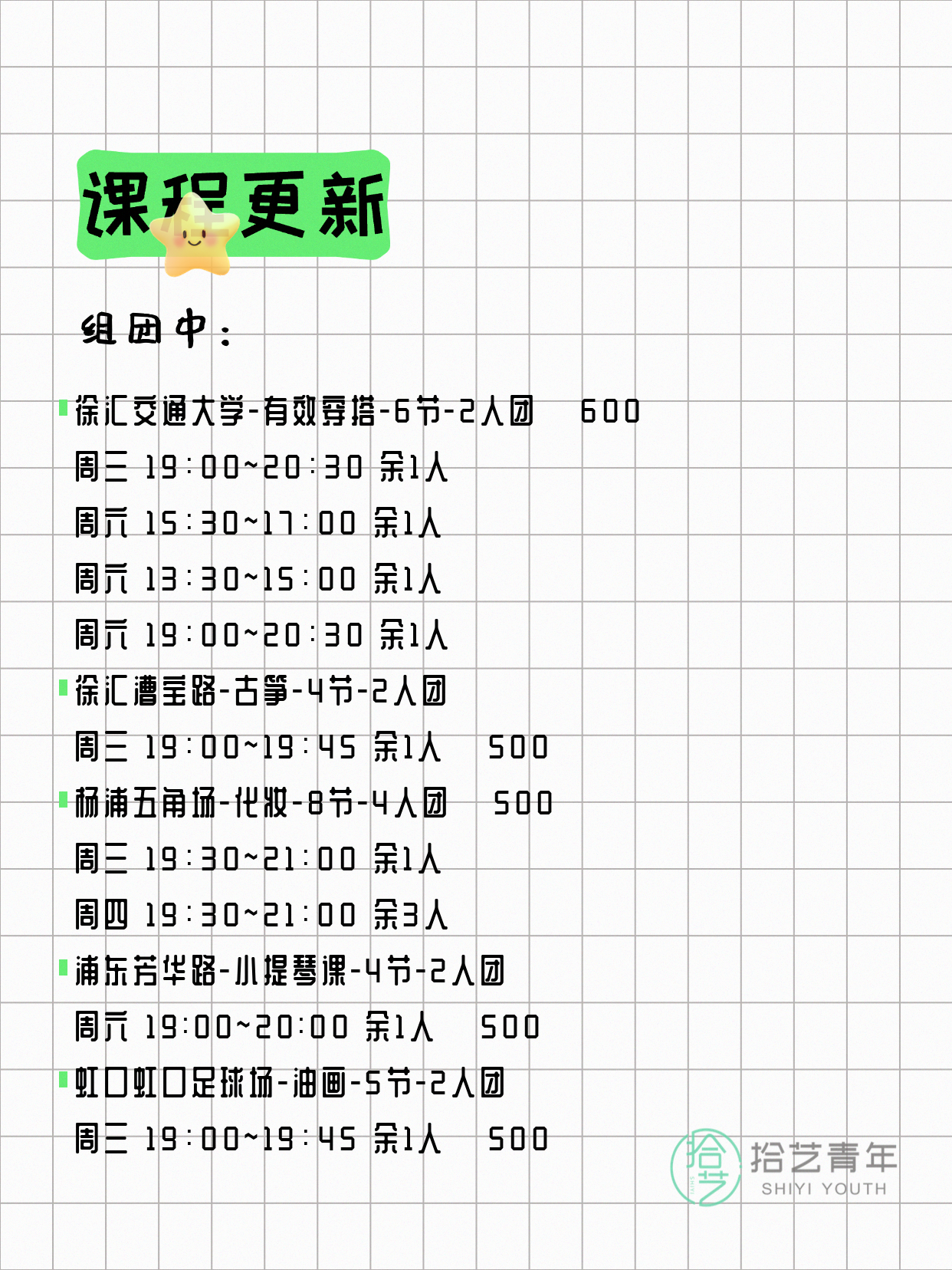 课程更新

组团中：

徐汇交通大学-有效穿搭-6节-2人团 600
周三 19:00~20:30 余1人
周六 15:30~17:00 余1人
周六 13:30~15:00 余1人
周六 19:00~20:30 余1人

徐汇漕宝路-古筝-4节-2人团
周三 19:00~19:45 余1人 500

杨浦五角场-化妆-8节-4人团 500
周三 19:30~21:00 余1人
周四 19:30~21:00 余3人

浦东芳华路-小提琴课-4节-2人团
周六 19:00~20:00 余1人 500

虹口虹口足球场-油画-5节-2人团
周三 19:00~19:45 余1人 500

拾艺 拾艺青年 SHIYI YOUTH